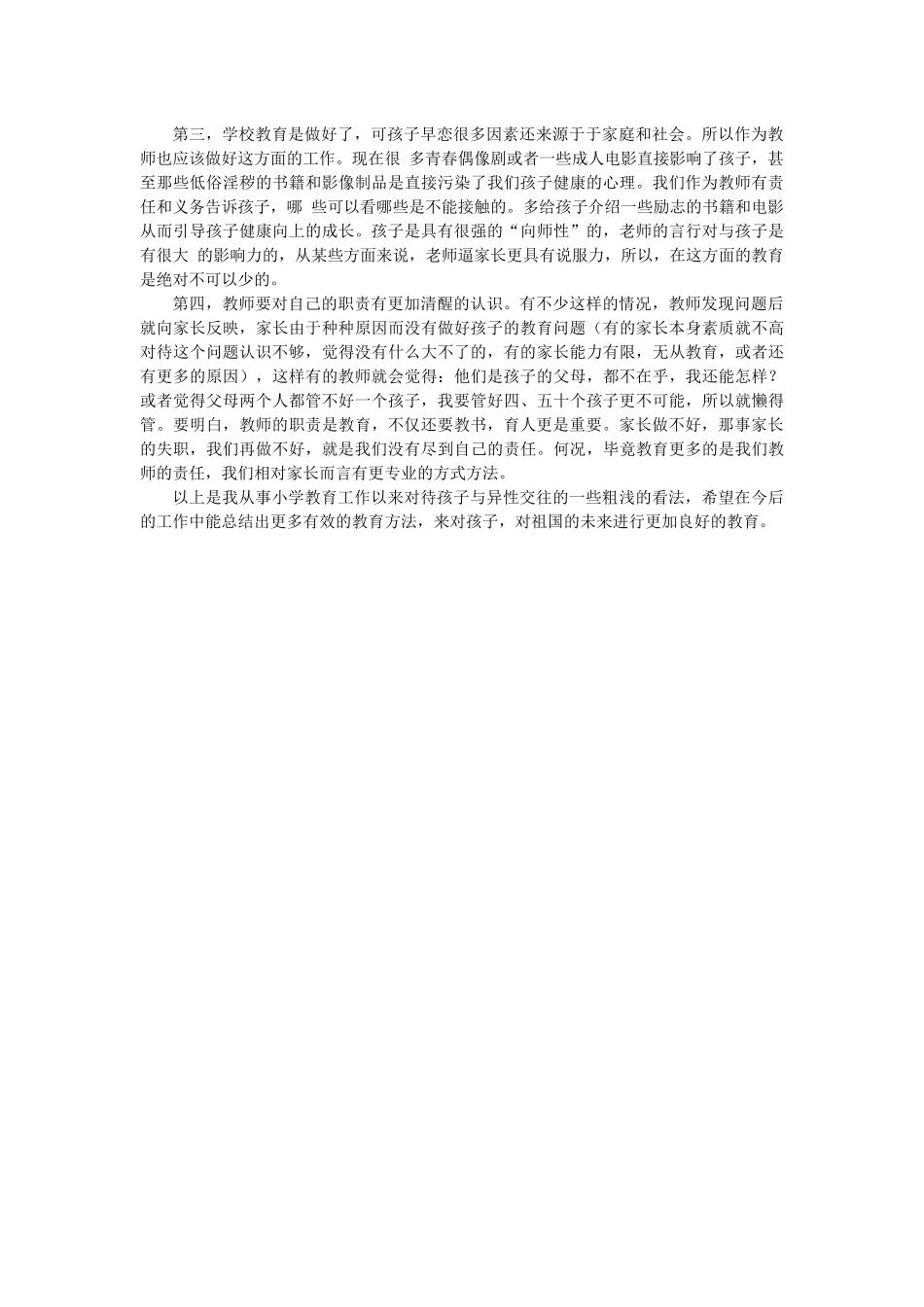 第三，学校教育是做好了，可孩子早恋很多因素还来源于于家庭和社会。所以作为教师也应该做好这方面的工作。现在很 多青春偶像剧或者一些成人电影直接影响了孩子，甚至那些低俗淫秽的书籍和影像制品是直接污染了我们孩子健康的心理。我们作为教师有责任和义务告诉孩子，哪 些可以看哪些是不能接触的。多给孩子介绍一些励志的书籍和电影从而引导孩子健康向上的成长。孩子是具有很强的“向师性”的，老师的言行对与孩子是有很大 的影响力的，从某些方面来说，老师逼家长更具有说服力，所以，在这方面的教育是绝对不可以少的。

第四，教师要对自己的职责有更加清醒的认识。有不少这样的情况，教师发现问题后就向家长反映，家长由于种种原因而没有做好孩子的教育问题（有的家长本身素质就不高对待这个问题认识不够，觉得没有什么大不了的，有的家长能力有限，无从教育，或者还有更多的原因），这样有的教师就会觉得：他们是孩子的父母，都不在乎，我还能怎样？或者觉得父母两个人都管不好一个孩子，我要管好四、五十个孩子更不可能，所以就懒得管。要明白，教师的职责是教育，不仅还要教书，育人更是重要。家长做不好，那事家长的失职，我们再做不好，就是我们没有尽到自己的责任。何况，毕竟教育更多的是我们教师的责任，我们相对家长而言有更专业的方式方法。

以上是我从事小学教育工作以来对待孩子与异性交往的一些粗浅的看法，希望在今后的工作中能总结出更多有效的教育方法，来对孩子，对祖国的未来进行更加良好的教育。